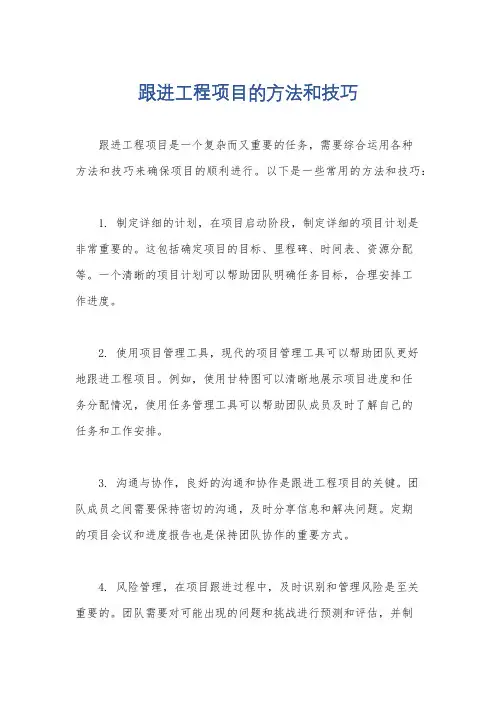 跟进工程项目的方法和技巧

跟进工程项目是一个复杂而又重要的任务，需要综合运用各种方法和技巧来确保项目的顺利进行。以下是一些常用的方法和技巧：

1. 制定详细的计划，在项目启动阶段，制定详细的项目计划是非常重要的。这包括确定项目的目标、里程碑、时间表、资源分配等。一个清晰的项目计划可以帮助团队明确任务目标，合理安排工作进度。

2. 使用项目管理工具，现代的项目管理工具可以帮助团队更好地跟进工程项目。例如，使用甘特图可以清晰地展示项目进度和任务分配情况，使用任务管理工具可以帮助团队成员及时了解自己的任务和工作安排。

3. 沟通与协作，良好的沟通和协作是跟进工程项目的关键。团队成员之间需要保持密切的沟通，及时分享信息和解决问题。定期的项目会议和进度报告也是保持团队协作的重要方式。

4. 风险管理，在项目跟进过程中，及时识别和管理风险是至关重要的。团队需要对可能出现的问题和挑战进行预测和评估，并制